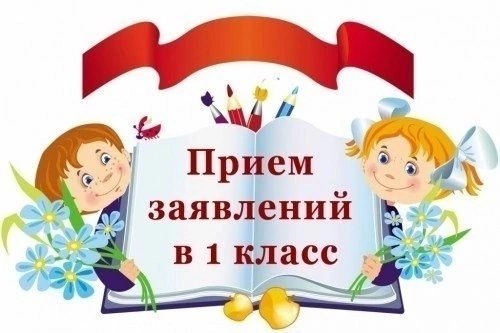 Прием заявлений в 1 класс